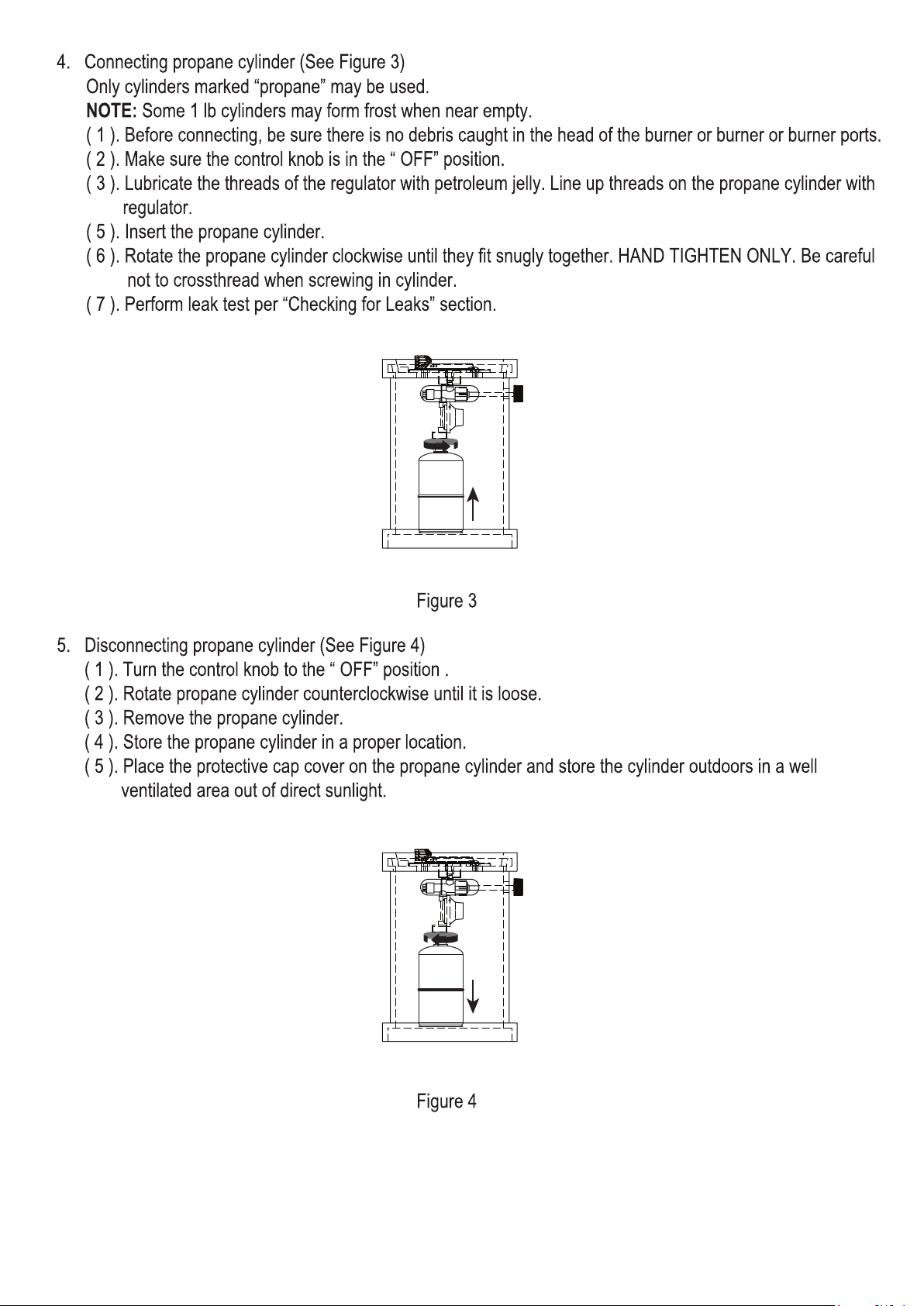 4. Connecting propane cylinder (See Figure 3)

Only cylinders marked "propane" may be used.

NOTE: Some 1 lb cylinders may form frost when near empty.

( 1 ). Before connecting, be sure there is no debris caught in the head of the burner or burner or burner ports.

( 2 ). Make sure the control knob is in the " OFF" position.

( 3 ). Lubricate the threads of the regulator with petroleum jelly. Line up threads on the propane cylinder with regulator.

( 5 ). Insert the propane cylinder.

( 6 ). Rotate the propane cylinder clockwise until they fit snugly together. HAND TIGHTEN ONLY. Be careful not to crossthread when screwing in cylinder.

( 7 ). Perform leak test per "Checking for Leaks" section.

Figure 3

5. Disconnecting propane cylinder (See Figure 4)

( 1 ). Turn the control knob to the " OFF" position .

( 2 ). Rotate propane cylinder counterclockwise until it is loose.

( 3 ). Remove the propane cylinder.

( 4 ). Store the propane cylinder in a proper location.

( 5 ). Place the protective cap cover on the propane cylinder and store the cylinder outdoors in a well ventilated area out of direct sunlight.

Figure 4